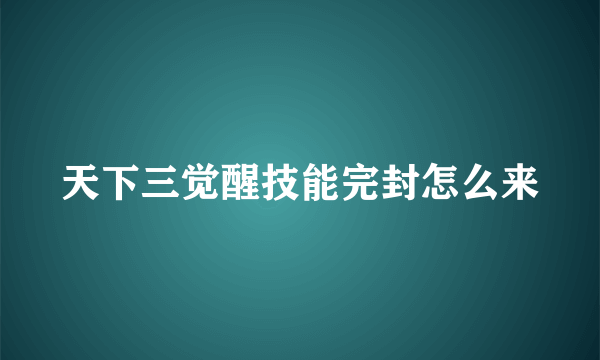 天下三觉醒技能完封怎么来